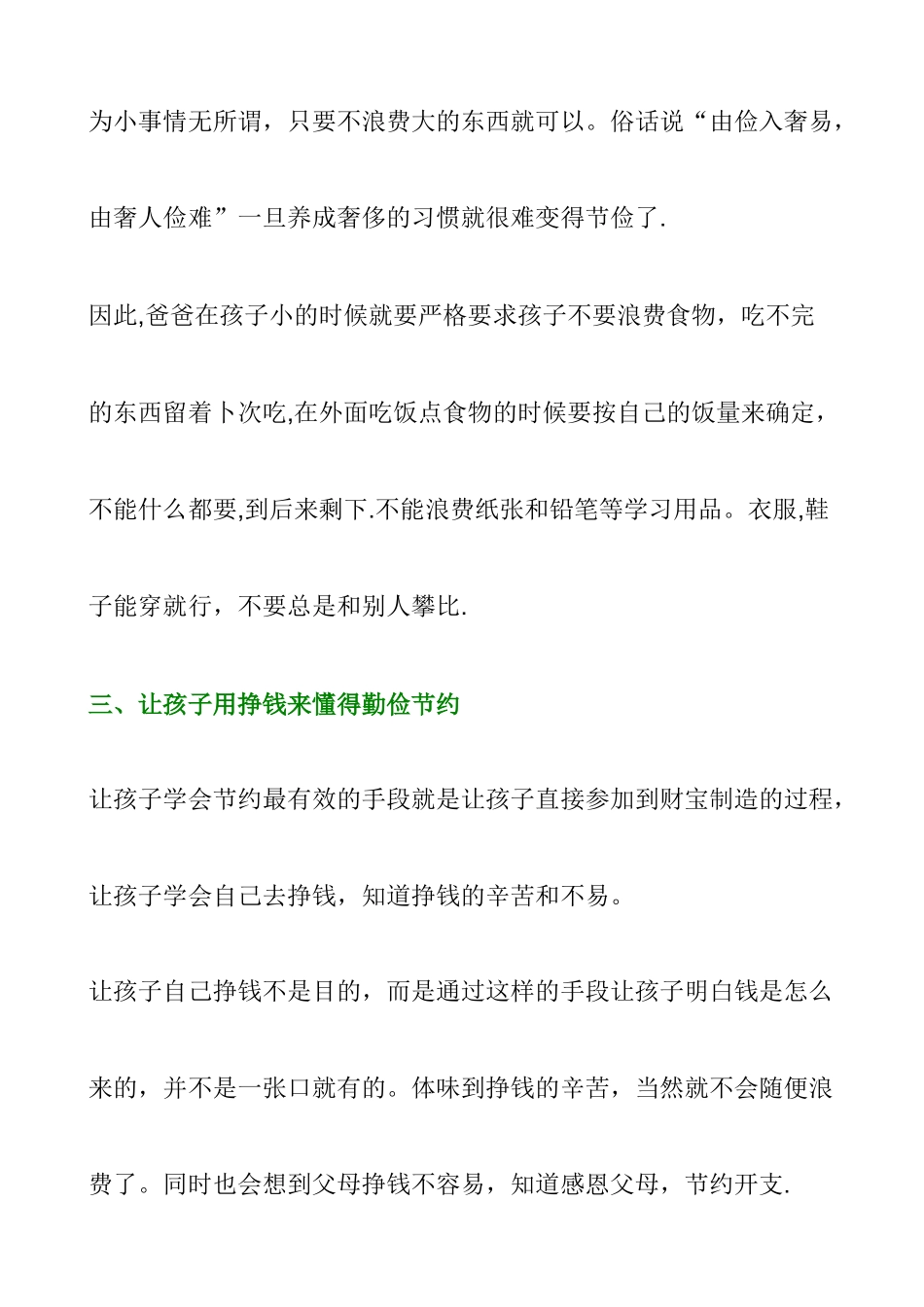 为小事情无所谓，只要不浪费大的东西就可以。俗话说“由俭入奢易，由奢人俭难”一旦养成奢侈的习惯就很难变得节俭了.

因此,爸爸在孩子小的时候就要严格要求孩子不要浪费食物，吃不完的东西留着卜次吃,在外面吃饭点食物的时候要按自己的饭量来确定，不能什么都要,到后来剩下.不能浪费纸张和铅笔等学习用品。衣服,鞋子能穿就行，不要总是和别人攀比.

三、让孩子用挣钱来懂得勤俭节约

让孩子学会节约最有效的手段就是让孩子直接参加到财宝制造的过程，让孩子学会自己去挣钱，知道挣钱的辛苦和不易。

让孩子自己挣钱不是目的，而是通过这样的手段让孩子明白钱是怎么来的，并不是一张口就有的。体味到挣钱的辛苦，当然就不会随便浪费了。同时也会想到父母挣钱不容易，知道感恩父母，节约开支.